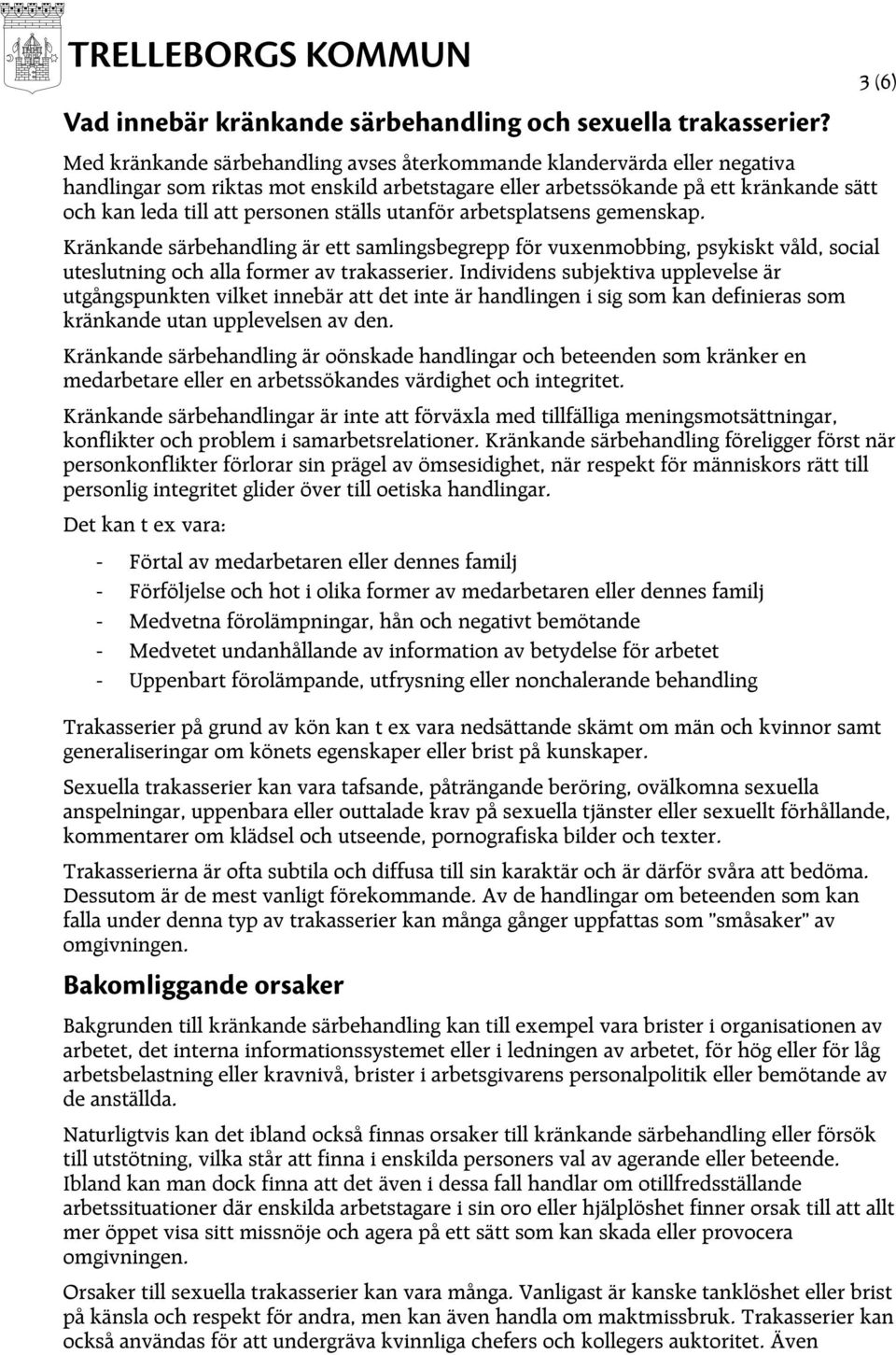 TRELLEBORGS KOMMUN

3 (6)

Vad innebär kränkande särbehandling och sexuella trakasserier?

Med kränkande särbehandling avses återkommande klandervärda eller negativa handlingar som riktas mot enskild arbetstagare eller arbetssökande på ett kränkande sätt och kan leda till att personen ställs utanför arbetsplatsens gemenskap.

Kränkande särbehandling är ett samlingsbegrepp för vuxenmobbing, psykiskt våld, social uteslutning och alla former av trakasserier. Individens subjektiva upplevelse är utgångspunkten vilket innebär att det inte är handlingen i sig som kan definieras som kränkande utan upplevelsen av den.

Kränkande särbehandling är oönskade handlingar och beteenden som kränker en medarbetare eller en arbetssökandes värdighet och integritet.

Kränkande särbehandlingar är inte att förväxla med tillfälliga meningsmotsättningar, konflikter och problem i samarbetsrelationer. Kränkande särbehandling föreligger först när personkonflikter förlorar sin prägel av ömsesidighet, när respekt för människors rätt till personlig integritet glider över till oetiska handlingar.

Det kan t ex vara:

- Förtal av medarbetaren eller dennes familj
- Förföljelse och hot i olika former av medarbetaren eller dennes familj
- Medvetna förolämpningar, hån och negativt bemötande
- Medvetet undanhållande av information av betydelse för arbetet
- Uppenbart förolämpande, utfrysning eller nonchalerande behandling

Trakasserier på grund av kön kan t ex vara nedsättande skämt om män och kvinnor samt generaliseringar om könets egenskaper eller brist på kunskaper.

Sexuella trakasserier kan vara tafsande, påträngande beröring, ovälkomna sexuella anspelningar, uppenbara eller outtalade krav på sexuella tjänster eller sexuellt förhållande, kommentarer om klädsel och utseende, pornografiska bilder och texter.

Trakasserierna är ofta subtila och diffusa till sin karaktär och är därför svåra att bedöma. Dessutom är de mest vanligt förekommande. Av de handlingar om beteenden som kan falla under denna typ av trakasserier kan många gånger uppfattas som "småsaker" av omgivningen.

Bakomliggande orsaker

Bakgrunden till kränkande särbehandling kan till exempel vara brister i organisationen av arbetet, det interna informationssystemet eller i ledningen av arbetet, för hög eller för låg arbetsbelastning eller kravnivå, brister i arbetsgivarens personalpolitik eller bemötande av de anställda.

Naturligtvis kan det ibland också finnas orsaker till kränkande särbehandling eller försök till utstötning, vilka står att finna i enskilda personers val av agerande eller beteende. Ibland kan man dock finna att det även i dessa fall handlar om otillfredsställande arbetssituationer där enskilda arbetstagare i sin oro eller hjälplöshet finner orsak till att allt mer öppet visa sitt missnöje och agera på ett sätt som kan skada eller provocera omgivningen.

Orsaker till sexuella trakasserier kan vara många. Vanligast är kanske tanklöshet eller brist på känsla och respekt för andra, men kan även handla om maktmissbruk. Trakasserier kan också användas för att undergräva kvinnliga chefers och kollegers auktoritet. Även